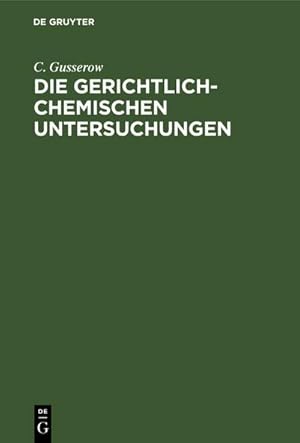 DE GRUYTER

C. Gusserow

DIE GERICHTLICH-CHEMISCHEN UNTERSUCHUNGEN

DE G